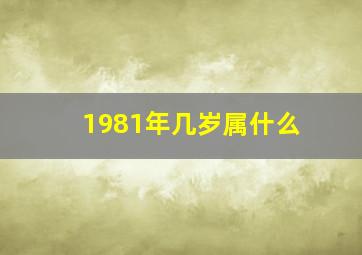 1981年几岁属什么